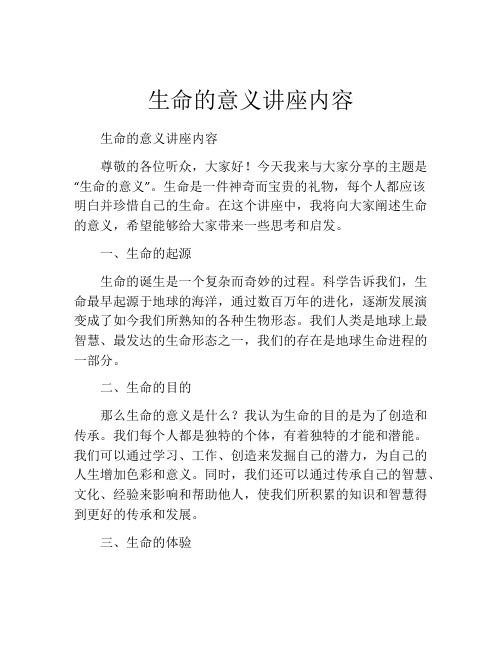 生命的意义讲座内容

生命的意义讲座内容

尊敬的各位听众，大家好！今天我来与大家分享的主题是“生命的意义”。生命是一件神奇而宝贵的礼物，每个人都应该明白并珍惜自己的生命。在这个讲座中，我将向大家阐述生命的意义，希望能够给大家带来一些思考和启发。

一、生命的起源

生命的诞生是一个复杂而奇妙的过程。科学告诉我们，生命最早起源于地球的海洋，通过数百万年的进化，逐渐发展演变成了如今我们所熟知的各种生物形态。我们人类是地球上最智慧、最发达的生命形态之一，我们的存在是地球生命进程的一部分。

二、生命的目的

那么生命的意义是什么？我认为生命的目的是为了创造和传承。我们每个人都是独特的个体，有着独特的才能和潜能。我们可以通过学习、工作、创造来发掘自己的潜力，为自己的人生增加色彩和意义。同时，我们还可以通过传承自己的智慧、文化、经验来影响和帮助他人，使我们所积累的知识和智慧得到更好的传承和发展。

三、生命的体验